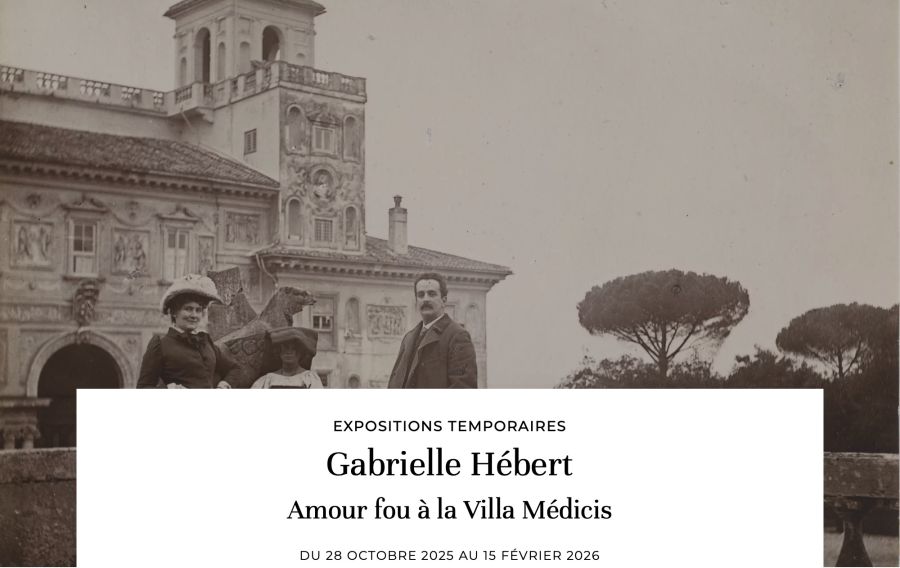 EXPOSITIONS TEMPORAIRES

Gabrielle Hébert

Amour fou à la Villa Médicis

DU 28 OCTOBRE 2025 AU 15 FÉVRIER 2026